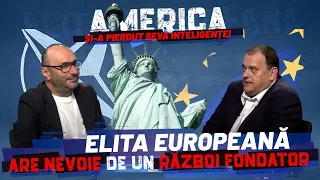 AMERICA
ȘI-A PIERDUT SEVA INTELIGENȚEI

ELITA EUROPEANĂ
ARE NEVOIE DE UN RĂZBOI FONDATOR